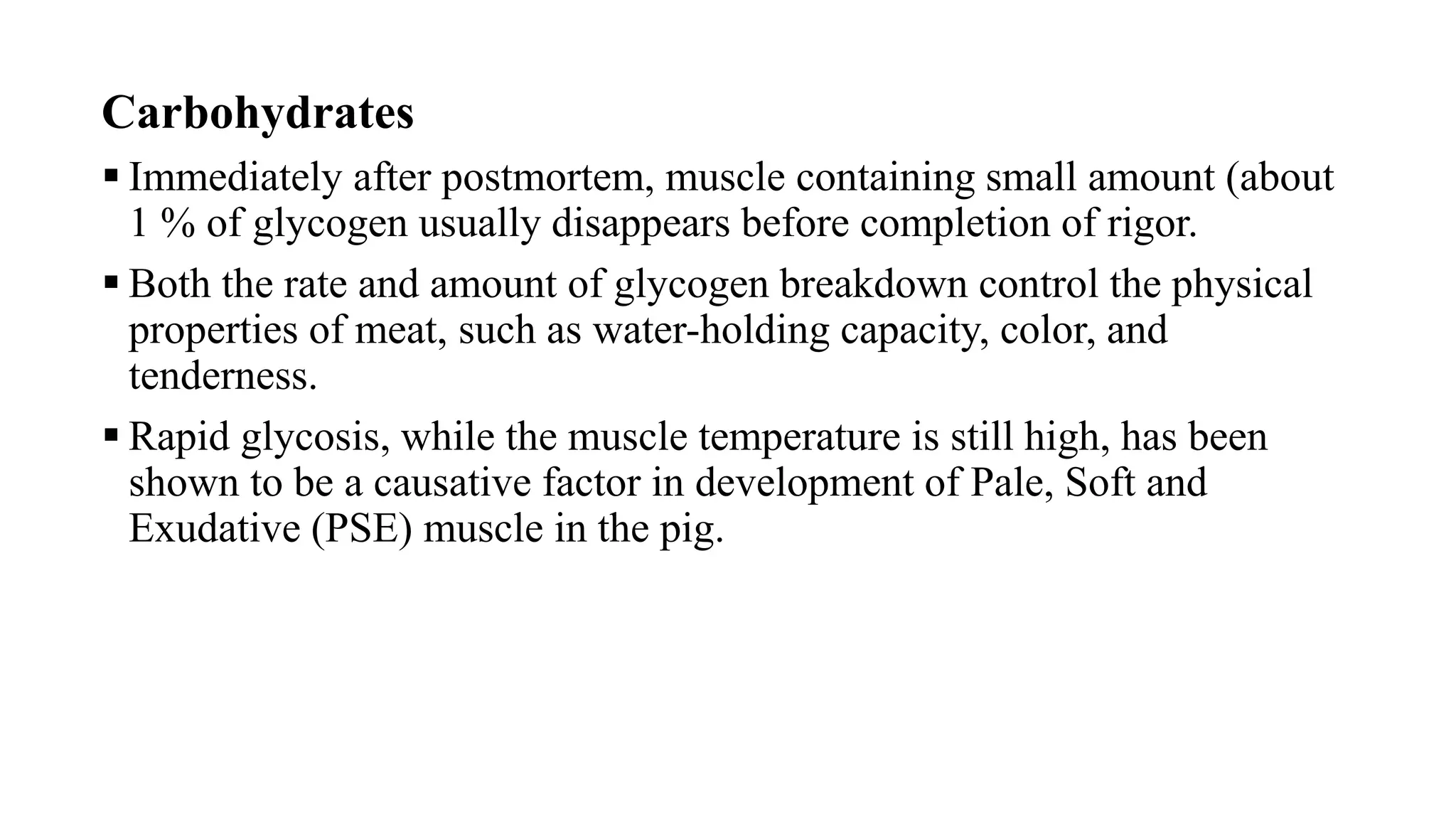 Carbohydrates

▪ Immediately after postmortem, muscle containing small amount (about 1 % of glycogen usually disappears before completion of rigor.

▪ Both the rate and amount of glycogen breakdown control the physical properties of meat, such as water-holding capacity, color, and tenderness.

▪ Rapid glycosis, while the muscle temperature is still high, has been shown to be a causative factor in development of Pale, Soft and Exudative (PSE) muscle in the pig.